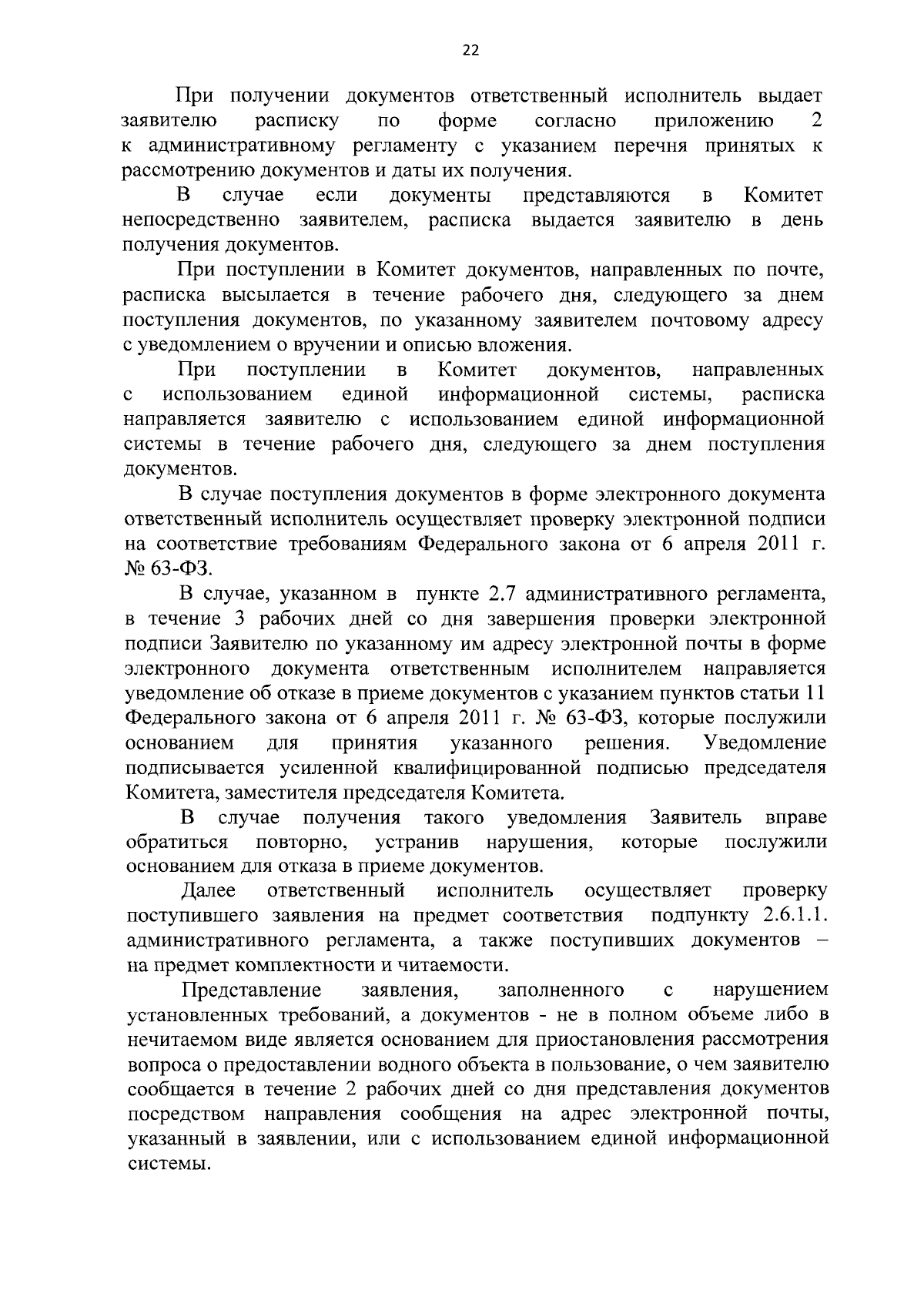 22

При получении документов ответственный исполнитель выдает заявителю расписку по форме согласно приложению 2 к административному регламенту с указанием перечня принятых к рассмотрению документов и даты их получения.

В случае если документы представляются в Комитет непосредственно заявителем, расписка выдается заявителю в день получения документов.

При поступлении в Комитет документов, направленных по почте, расписка высылается в течение рабочего дня, следующего за днем поступления документов, по указанному заявителем почтовому адресу с уведомлением о вручении и описью вложения.

При поступлении в Комитет документов, направленных с использованием единой информационной системы, расписка направляется заявителю с использованием единой информационной системы в течение рабочего дня, следующего за днем поступления документов.

В случае поступления документов в форме электронного документа ответственный исполнитель осуществляет проверку электронной подписи на соответствие требованиям Федерального закона от 6 апреля 2011 г. № 63-ФЗ.

В случае, указанном в пункте 2.7 административного регламента, в течение 3 рабочих дней со дня завершения проверки электронной подписи Заявителю по указанному им адресу электронной почты в форме электронного документа ответственным исполнителем направляется уведомление об отказе в приеме документов с указанием пунктов статьи 11 Федерального закона от 6 апреля 2011 г. № 63-ФЗ, которые послужили основанием для принятия указанного решения. Уведомление подписывается усиленной квалифицированной подписью председателя Комитета, заместителя председателя Комитета.

В случае получения такого уведомления Заявитель вправе обратиться повторно, устранив нарушения, которые послужили основанием для отказа в приеме документов.

Далее ответственный исполнитель осуществляет проверку поступившего заявления на предмет соответствия подпункту 2.6.1.1. административного регламента, а также поступивших документов – на предмет комплектности и читаемости.

Представление заявления, заполненного с нарушением установленных требований, а документов - не в полном объеме либо в нечитаемом виде является основанием для приостановления рассмотрения вопроса о предоставлении водного объекта в пользование, о чем заявителю сообщается в течение 2 рабочих дней со дня представления документов посредством направления сообщения на адрес электронной почты, указанный в заявлении, или с использованием единой информационной системы.